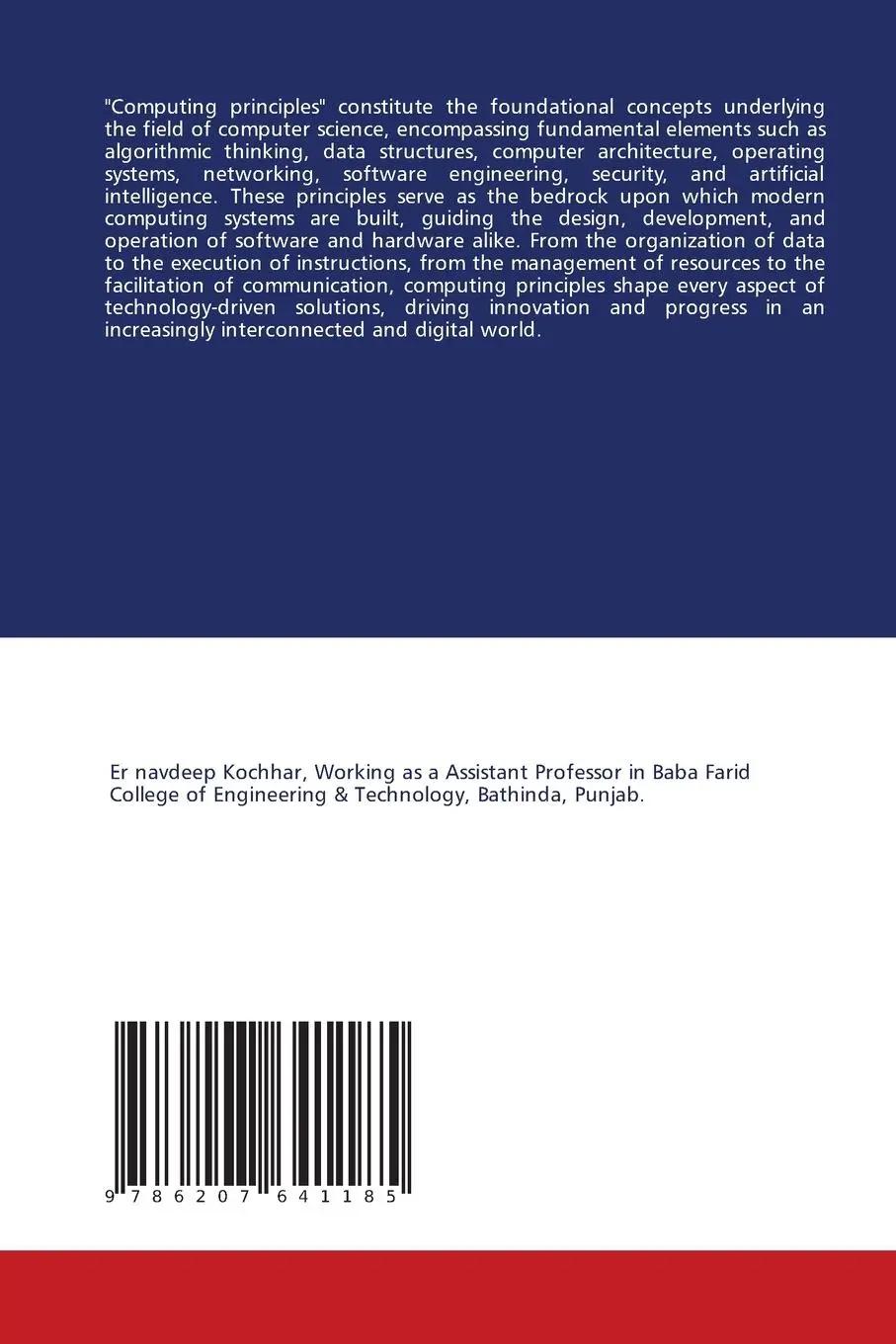 "Computing principles" constitute the foundational concepts underlying the field of computer science, encompassing fundamental elements such as algorithmic thinking, data structures, computer architecture, operating systems, networking, software engineering, security, and artificial intelligence. These principles serve as the bedrock upon which modern computing systems are built, guiding the design, development, and operation of software and hardware alike. From the organization of data to the execution of instructions, from the management of resources to the facilitation of communication, computing principles shape every aspect of technology-driven solutions, driving innovation and progress in an increasingly interconnected and digital world.

Er navdeep Kochhar, Working as a Assistant Professor in Baba Farid College of Engineering & Technology, Bathinda, Punjab.

9 786207 641185